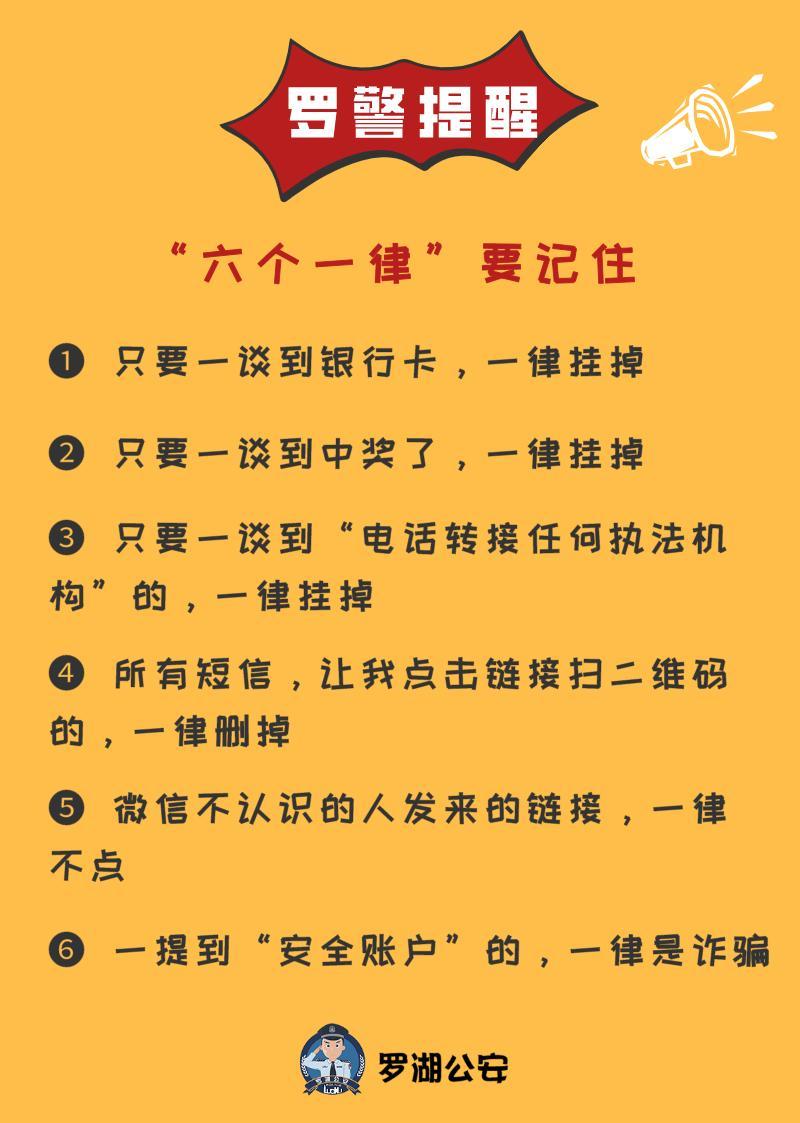 罗警提醒

“六个一律”要记住

❶ 只要一谈到银行卡，一律挂掉

❷ 只要一谈到中奖了，一律挂掉

❸ 只要一谈到“电话转接任何执法机构”的，一律挂掉

❹ 所有短信，让我点击链接扫二维码的，一律删掉

❺ 微信不认识的人发来的链接，一律不点

❻ 一提到“安全账户”的，一律是诈骗

罗湖公安